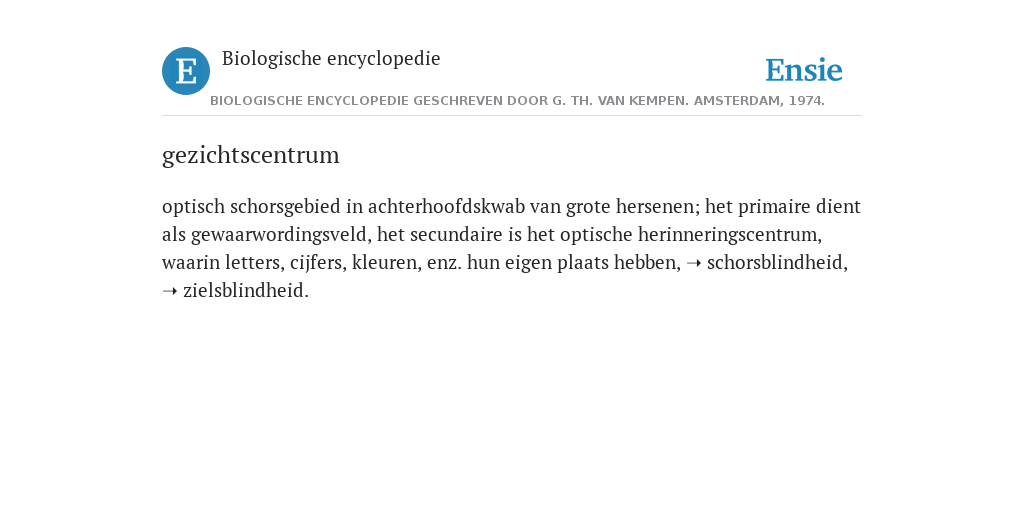 E Biologische encyclopedie

Ensie

BIOLOGISCHE ENCYCLOPEDIE GESCHREVEN DOOR G. TH. VAN KEMPEN. AMSTERDAM, 1974.

gezichtscentrum

optisch schorsgebied in achterhoofdskwab van grote hersenen; het primaire dient als gewaarwordingsveld, het secundaire is het optische herinneringscentrum, waarin letters, cijfers, kleuren, enz. hun eigen plaats hebben, ➝ schorsblindheid, ➝ zielsblindheid.